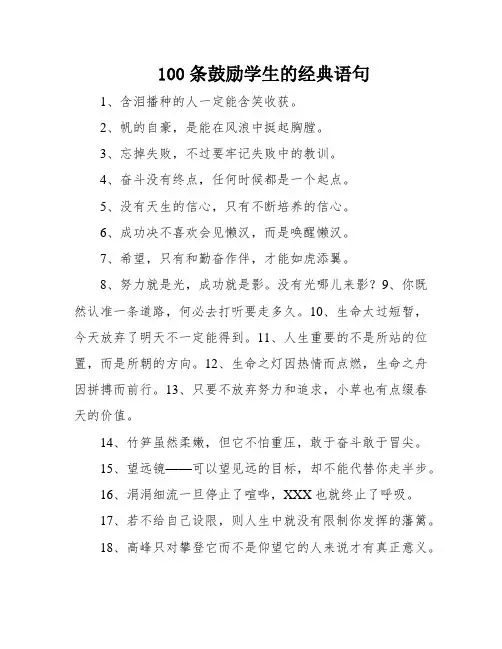 100 条鼓励学生的经典语句

1、含泪播种的人一定能含笑收获。

2、帆的自豪，是能在风浪中挺起胸膛。

3、忘掉失败，不过要牢记失败中的教训。

4、奋斗没有终点，任何时候都是一个起点。

5、没有天生的信心，只有不断培养的信心。

6、成功决不喜欢会见懒汉，而是唤醒懒汉。

7、希望，只有和勤奋作伴，才能如虎添翼。

8、努力就是光，成功就是影。没有光哪儿来影？9、你既然认准一条道路，何必去打听要走多久。10、生命太过短暂，今天放弃了明天不一定能得到。11、人生重要的不是所站的位置，而是所朝的方向。12、生命之灯因热情而点燃，生命之舟因拼搏而前行。13、只要不放弃努力和追求，小草也有点缀春天的价值。

14、竹笋虽然柔嫩，但它不怕重压，敢于奋斗敢于冒尖。

15、望远镜——可以望见远的目标，却不能代替你走半步。

16、涓涓细流一旦停止了喧哗，XXX 也就终止了呼吸。

17、若不给自己设限，则人生中就没有限制你发挥的藩篱。

18、高峰只对攀登它而不是仰望它的人来说才有真正意义。